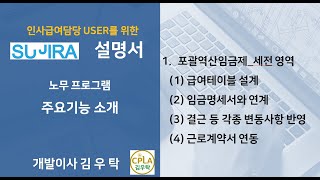 인사급여담당 USER를 위한

SUJIRA 설명서

노무 프로그램

주요기능 소개

개발이사 김 우 탁

CPLA
김우탁

1. 포괄역산임금제_세전 영역

(1) 급여테이블 설계

(2) 임금명세서와 연계

(3) 결근 등 각종 변동사항 반영

(4) 근로계약서 연동